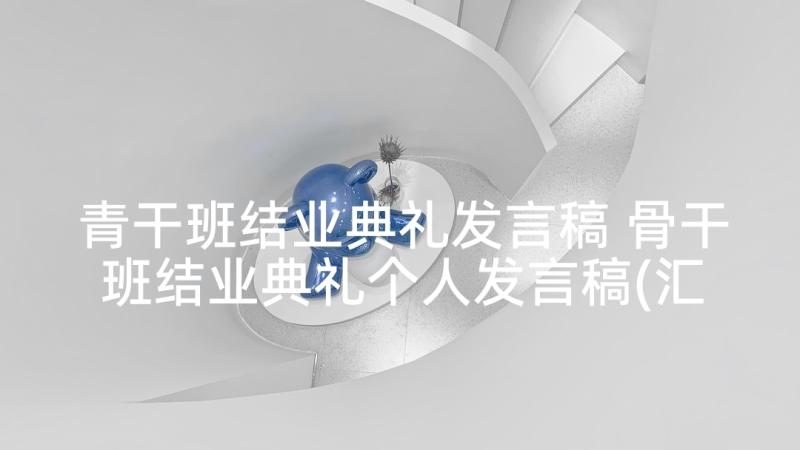 青干班结业典礼发言稿 骨干班结业典礼个人发言稿(汇